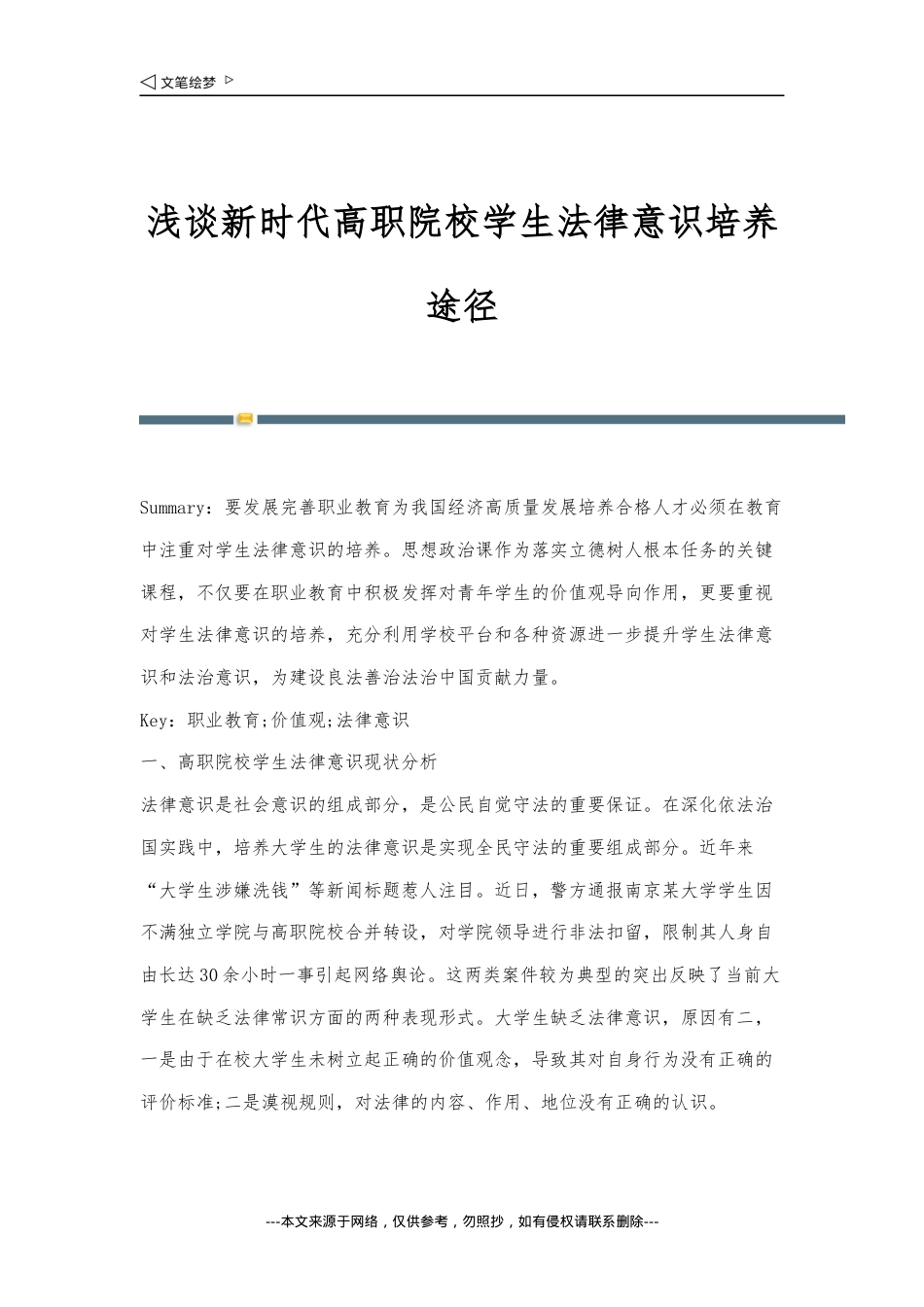 ◁ 文笔绘梦 ▷

浅谈新时代高职院校学生法律意识培养途径

Summary：要发展完善职业教育为我国经济高质量发展培养合格人才必须在教育中注重对学生法律意识的培养。思想政治课作为落实立德树人根本任务的关键课程，不仅要在职业教育中积极发挥对青年学生的价值观导向作用，更要重视对学生法律意识的培养，充分利用学校平台和各种资源进一步提升学生法律意识和法治意识，为建设良法善治法治中国贡献力量。

Key：职业教育;价值观;法律意识

一、高职院校学生法律意识现状分析

法律意识是社会意识的组成部分，是公民自觉守法的重要保证。在深化依法治国实践中，培养大学生的法律意识是实现全民守法的重要组成部分。近年来“大学生涉嫌洗钱”等新闻标题惹人注目。近日，警方通报南京某大学学生因不满独立学院与高职院校合并转设，对学院领导进行非法扣留，限制其人身自由长达30余小时一事引起网络舆论。这两类案件较为典型的突出反映了当前大学生在缺乏法律常识方面的两种表现形式。大学生缺乏法律意识，原因有二，一是由于在校大学生未树立起正确的价值观念，导致其对自身行为没有正确的评价标准;二是漠视规则，对法律的内容、作用、地位没有正确的认识。

---本文来源于网络，仅供参考，勿照抄，如有侵权请联系删除---